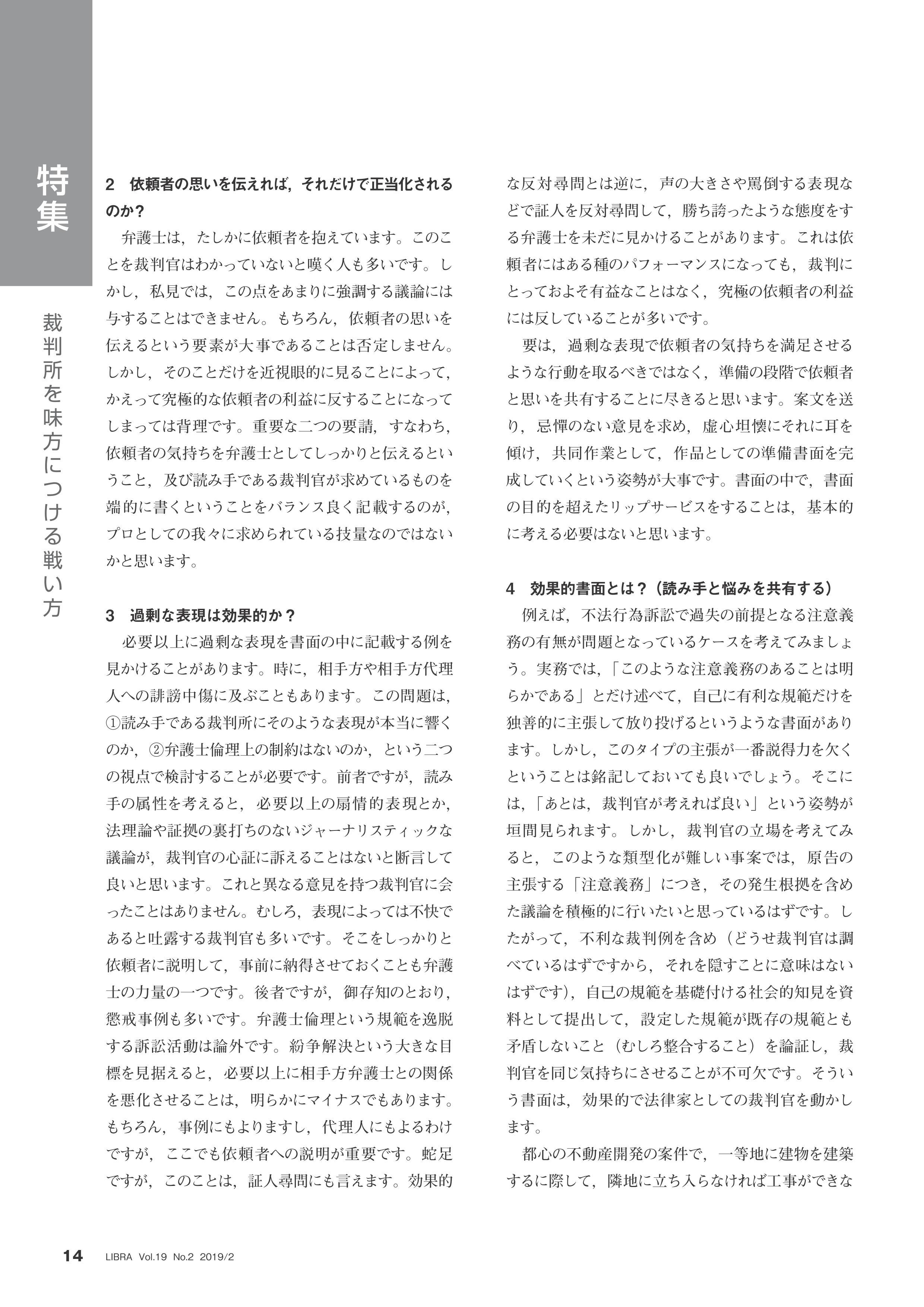 特集

裁判所を味方につける戦い方

2　依頼者の思いを伝えれば，それだけで正当化されるのか？

弁護士は，たしかに依頼者を抱えています。このことを裁判官はわかっていないと嘆く人も多いです。しかし，私見では，この点をあまりに強調する議論には与することはできません。もちろん，依頼者の思いを伝えるという要素が大事であることは否定しません。しかし，そのことだけを近視眼的に見ることによって，かえって究極的な依頼者の利益に反することになってしまっては背理です。重要な二つの要請，すなわち，依頼者の気持ちを弁護士としてしっかりと伝えるということ，及び読み手である裁判官が求めているものを端的に書くということをバランス良く記載するのが，プロとしての我々に求められている技量なのではないかと思います。

3　過剰な表現は効果的か？

必要以上に過剰な表現を書面の中に記載する例を見かけることがあります。時に，相手方や相手方代理人への誹謗中傷に及ぶこともあります。この問題は，①読み手である裁判所にそのような表現が本当に響くのか，②弁護士倫理上の制約はないのか，という二つの視点で検討することが必要です。前者ですが，読み手の属性を考えると，必要以上の扇情的表現とか，法理論や証拠の裏打ちのないジャーナリスティックな議論が，裁判官の心証に訴えることはないと断言して良いと思います。これと異なる意見を持つ裁判官に会ったことはありません。むしろ，表現によっては不快であると吐露する裁判官も多いです。そこをしっかりと依頼者に説明して，事前に納得させておくことも弁護士の力量の一つです。後者ですが，御存知のとおり，懲戒事例も多いです。弁護士倫理という規範を逸脱する訴訟活動は論外です。紛争解決という大きな目標を見据えると，必要以上に相手方弁護士との関係を悪化させることは，明らかにマイナスでもあります。もちろん，事例にもよりますし，代理人にもよるわけですが，ここでも依頼者への説明が重要です。蛇足ですが，このことは，証人尋問にも言えます。効果的な反対尋問とは逆に，声の大きさや罵倒する表現などで証人を反対尋問して，勝ち誇ったような態度をする弁護士を未だに見かけることがあります。これは依頼者にはある種のパフォーマンスになっても，裁判にとっておよそ有益なことはなく，究極の依頼者の利益には反していることが多いです。

要は，過剰な表現で依頼者の気持ちを満足させるような行動を取るべきではなく，準備の段階で依頼者と思いを共有することに尽きると思います。案文を送り，忌憚のない意見を求め，虚心坦懐にそれに耳を傾け，共同作業として，作品としての準備書面を完成していくという姿勢が大事です。書面の中で，書面の目的を超えたリップサービスをすることは，基本的に考える必要はないと思います。

4　効果的書面とは？（読み手と悩みを共有する）

例えば，不法行為訴訟で過失の前提となる注意義務の有無が問題となっているケースを考えてみましょう。実務では，「このような注意義務のあることは明らかである」とだけ述べて，自己に有利な規範だけを独善的に主張して放り投げるというような書面があります。しかし，このタイプの主張が一番説得力を欠くということは銘記しておいても良いでしょう。そこには，「あとは，裁判官が考えれば良い」という姿勢が垣間見られます。しかし，裁判官の立場を考えてみると，このような類型化が難しい事案では，原告の主張する「注意義務」につき，その発生根拠を含めた議論を積極的に行いたいと思っているはずです。したがって，不利な裁判例を含め（どうせ裁判官は調べているはずですから，それを隠すことに意味はないはずです），自己の規範を基礎付ける社会的知見を資料として提出して，設定した規範が既存の規範とも矛盾しないこと（むしろ整合すること）を論証し，裁判官を同じ気持ちにさせることが不可欠です。そういう書面は，効果的で法律家としての裁判官を動かします。

都心の不動産開発の案件で，一等地に建物を建築するに際して，隣地に立ち入らなければ工事ができな

14　LIBRA Vol.19 No.2 2019/2